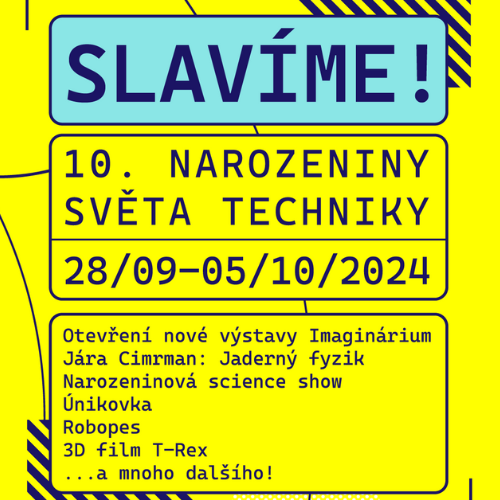 SLAVÍME!

10. NAROZENINY
SVĚTA TECHNIKY

28/09–05/10/2024

Otevření nové výstavy Imaginárium
Jára Cimrman: Jaderný fyzik
Narozeninová science show
Únikovka
Robopes
3D film T-Rex
...a mnoho dalšího!